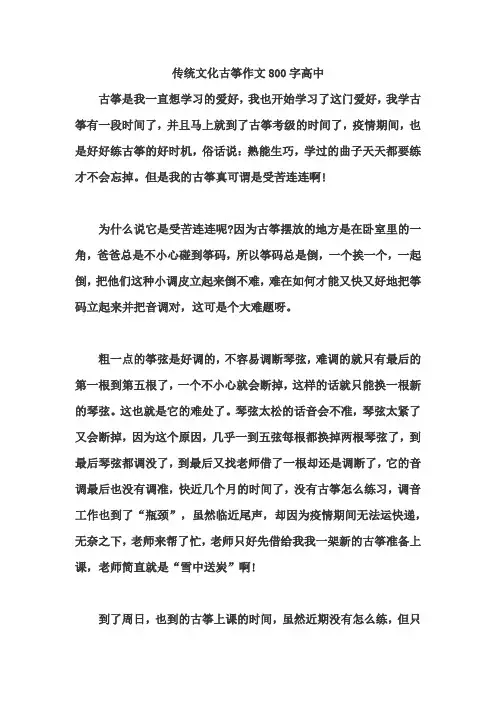 传统文化古筝作文 800 字高中

古筝是我一直想学习的爱好，我也开始学习了这门爱好，我学古筝有一段时间了，并且马上就到了古筝考级的时间了，疫情期间，也是好好练古筝的好时机，俗话说：熟能生巧，学过的曲子天天都要练才不会忘掉。但是我的古筝真可谓是受苦连连啊！

为什么说它是受苦连连呢?因为古筝摆放的地方是在卧室里的一角，爸爸总是不小心碰到筝码，所以筝码总是倒，一个挨一个，一起倒，把他们这种小调皮立起来倒不难，难在如何才能又快又好地把筝码立起来并把音调对，这可是个大难题呀。

粗一点的筝弦是好调的，不容易调断琴弦，难调的就只有最后的第一根到第五根了，一个不小心就会断掉，这样的话就只能换一根新的琴弦。这也就是它的难处了。琴弦太松的话音会不准，琴弦太紧了又会断掉，因为这个原因，几乎一到五弦每根都换掉两根琴弦了，到最后琴弦都调没了，到最后又找老师借了一根却还是调断了，它的音调最后也没有调准，快近几个月的时间了，没有古筝怎么练习，调音工作也到了“瓶颈”，虽然临近尾声，却因为疫情期间无法运快递，无奈之下，老师来帮了忙，老师只好先借给我我一架新的古筝准备上课，老师简直就是“雪中送炭”啊！

到了周日，也到的古筝上课的时间，虽然近期没有怎么练，但只